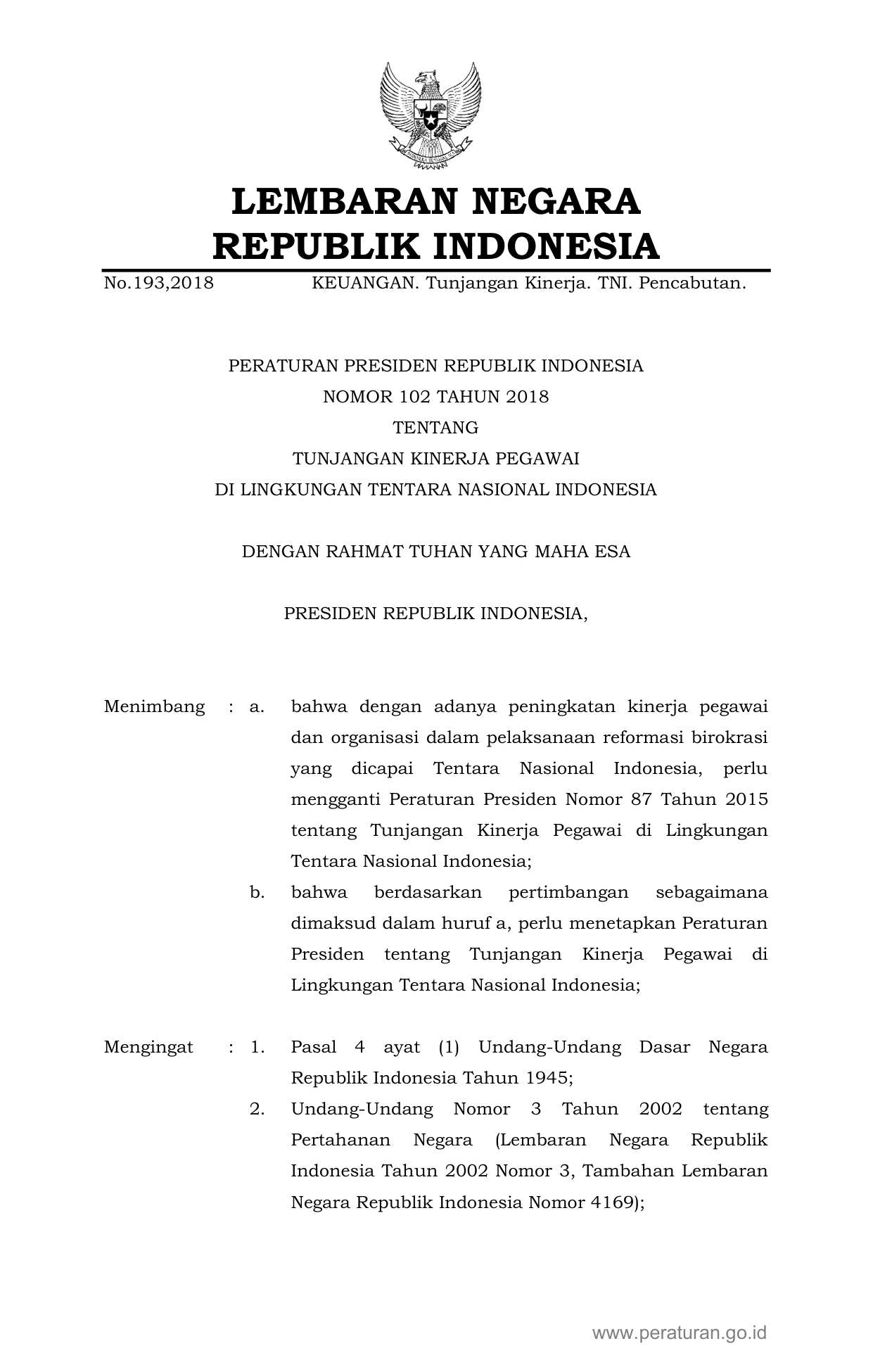 LEMBARAN NEGARA
REPUBLIK INDONESIA

No.193,2018 KEUANGAN. Tunjangan Kinerja. TNI. Pencabutan.

PERATURAN PRESIDEN REPUBLIK INDONESIA
NOMOR 102 TAHUN 2018
TENTANG
TUNJANGAN KINERJA PEGAWAI
DI LINGKUNGAN TENTARA NASIONAL INDONESIA

DENGAN RAHMAT TUHAN YANG MAHA ESA

PRESIDEN REPUBLIK INDONESIA,

Menimbang : a. bahwa dengan adanya peningkatan kinerja pegawai dan organisasi dalam pelaksanaan reformasi birokrasi yang dicapai Tentara Nasional Indonesia, perlu mengganti Peraturan Presiden Nomor 87 Tahun 2015 tentang Tunjangan Kinerja Pegawai di Lingkungan Tentara Nasional Indonesia;

b. bahwa berdasarkan pertimbangan sebagaimana dimaksud dalam huruf a, perlu menetapkan Peraturan Presiden tentang Tunjangan Kinerja Pegawai di Lingkungan Tentara Nasional Indonesia;

Mengingat : 1. Pasal 4 ayat (1) Undang-Undang Dasar Negara Republik Indonesia Tahun 1945;

2. Undang-Undang Nomor 3 Tahun 2002 tentang Pertahanan Negara (Lembaran Negara Republik Indonesia Tahun 2002 Nomor 3, Tambahan Lembaran Negara Republik Indonesia Nomor 4169);

www.peraturan.go.id